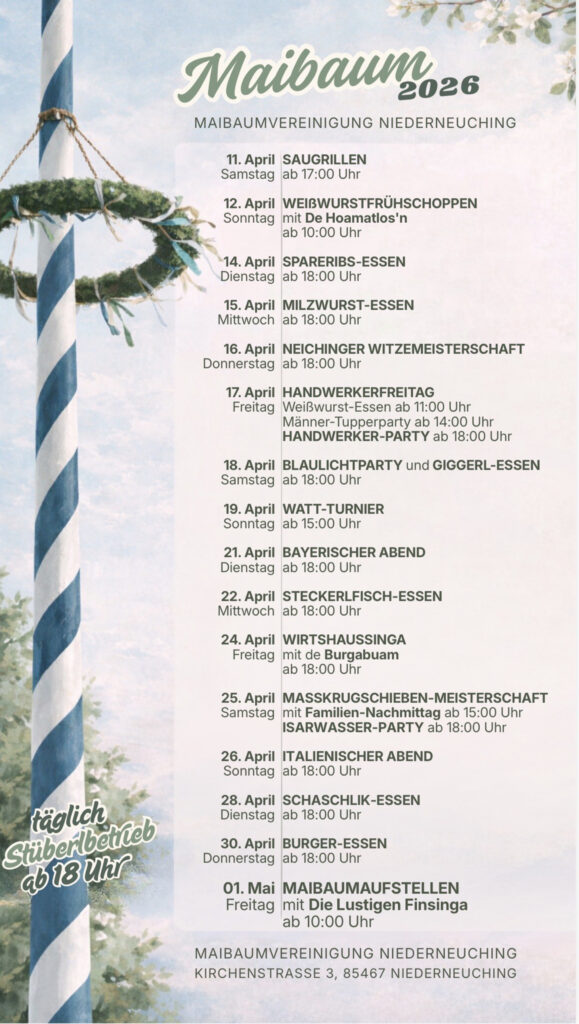 Maibaum 2026

MAIBAUMVEREINIGUNG NIEDERNEUCHING

| | |
|---|---|
| 11. April Samstag | SAUGRILLEN ab 17:00 Uhr |
| 12. April Sonntag | WEIßWURSTFRÜHSCHOPPEN mit De Hoamatlos'n ab 10:00 Uhr |
| 14. April Dienstag | SPARERIBS-ESSEN ab 18:00 Uhr |
| 15. April Mittwoch | MILZWURST-ESSEN ab 18:00 Uhr |
| 16. April Donnerstag | NEICHINGER WITZEMEISTERSCHAFT ab 18:00 Uhr |
| 17. April Freitag | HANDWERKERFREITAG Weißwurst-Essen ab 11:00 Uhr Männer-Tupperparty ab 14:00 Uhr HANDWERKER-PARTY ab 18:00 Uhr |
| 18. April Samstag | BLAULICHTPARTY und GIGGERL-ESSEN ab 18:00 Uhr |
| 19. April Sonntag | WATT-TURNIER ab 15:00 Uhr |
| 21. April Dienstag | BAYERISCHER ABEND ab 18:00 Uhr |
| 22. April Mittwoch | STECKERLFISCH-ESSEN ab 18:00 Uhr |
| 24. April Freitag | WIRTSHAUSSINGA mit de Burgabuam ab 18:00 Uhr |
| 25. April Samstag | MASSKRUGSCHIEBEN-MEISTERSCHAFT mit Familien-Nachmittag ab 15:00 Uhr ISARWASSER-PARTY ab 18:00 Uhr |
| 26. April Sonntag | ITALIENISCHER ABEND ab 18:00 Uhr |
| 28. April Dienstag | SCHASCHLIK-ESSEN ab 18:00 Uhr |
| 30. April Donnerstag | BURGER-ESSEN ab 18:00 Uhr |
| 01. Mai Freitag | MAIBAUMAUFSTELLEN mit Die Lustigen Finsinga ab 10:00 Uhr |

täglich Stüberlbetrieb ab 18 Uhr

MAIBAUMVEREINIGUNG NIEDERNEUCHING
KIRCHENSTRASSE 3, 85467 NIEDERNEUCHING